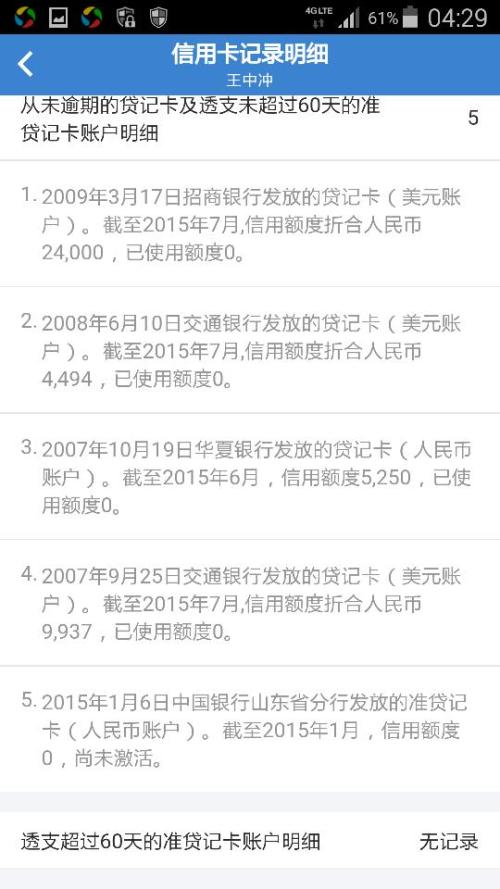 4G LTE 61% 04:29

信用卡记录明细
王中冲

从未逾期的贷记卡及透支未超过60天的准贷记卡账户明细 5

1. 2009年3月17日招商银行发放的贷记卡（美元账户）。截至2015年7月,信用额度折合人民币24,000，已使用额度0。

2. 2008年6月10日交通银行发放的贷记卡（美元账户）。截至2015年7月,信用额度折合人民币4,494，已使用额度0。

3. 2007年10月19日华夏银行发放的贷记卡（人民币账户）。截至2015年6月，信用额度5,250，已使用额度0。

4. 2007年9月25日交通银行发放的贷记卡（美元账户）。截至2015年7月,信用额度折合人民币9,937，已使用额度0。

5. 2015年1月6日中国银行山东省分行发放的准贷记卡（人民币账户）。截至2015年1月，信用额度0，尚未激活。

透支超过60天的准贷记卡账户明细 无记录